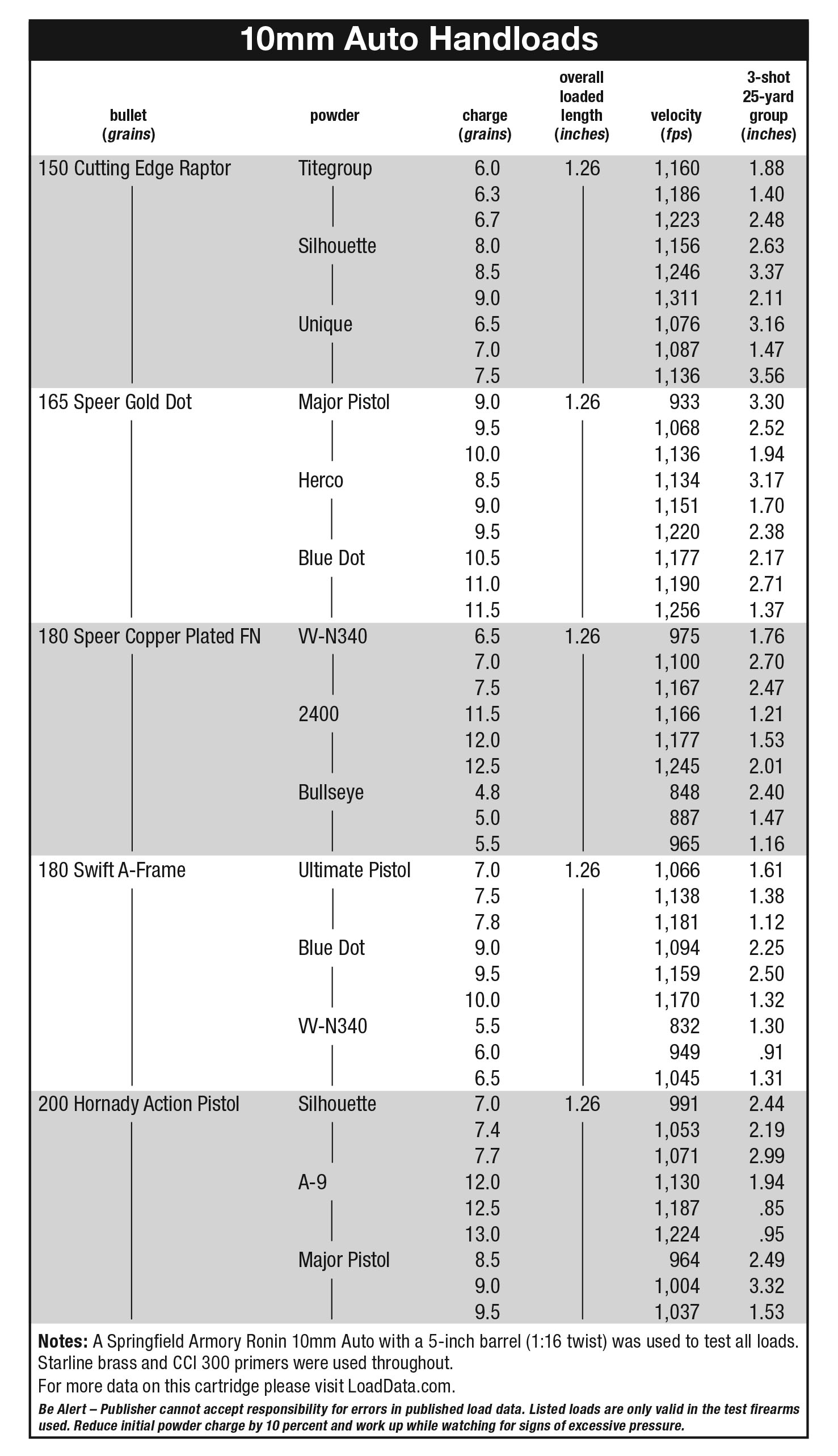 10mm Auto Handloads

| bullet (grains) | powder | charge (grains) | overall loaded length (inches) | velocity (fps) | 3-shot 25-yard group (inches) |
|---|---|---|---|---|---|
| 150 Cutting Edge Raptor | Titegroup | 6.0 | 1.26 | 1,160 | 1.88 |
| | | 6.3 | | 1,186 | 1.40 |
| | | 6.7 | | 1,223 | 2.48 |
| | Silhouette | 8.0 | | 1,156 | 2.63 |
| | | 8.5 | | 1,246 | 3.37 |
| | | 9.0 | | 1,311 | 2.11 |
| | Unique | 6.5 | | 1,076 | 3.16 |
| | | 7.0 | | 1,087 | 1.47 |
| | | 7.5 | | 1,136 | 3.56 |
| 165 Speer Gold Dot | Major Pistol | 9.0 | 1.26 | 933 | 3.30 |
| | | 9.5 | | 1,068 | 2.52 |
| | | 10.0 | | 1,136 | 1.94 |
| | Herco | 8.5 | | 1,134 | 3.17 |
| | | 9.0 | | 1,151 | 1.70 |
| | | 9.5 | | 1,220 | 2.38 |
| | Blue Dot | 10.5 | | 1,177 | 2.17 |
| | | 11.0 | | 1,190 | 2.71 |
| | | 11.5 | | 1,256 | 1.37 |
| 180 Speer Copper Plated FN | VV-N340 | 6.5 | 1.26 | 975 | 1.76 |
| | | 7.0 | | 1,100 | 2.70 |
| | | 7.5 | | 1,167 | 2.47 |
| | 2400 | 11.5 | | 1,166 | 1.21 |
| | | 12.0 | | 1,177 | 1.53 |
| | | 12.5 | | 1,245 | 2.01 |
| | Bullseye | 4.8 | | 848 | 2.40 |
| | | 5.0 | | 887 | 1.47 |
| | | 5.5 | | 965 | 1.16 |
| 180 Swift A-Frame | Ultimate Pistol | 7.0 | 1.26 | 1,066 | 1.61 |
| | | 7.5 | | 1,138 | 1.38 |
| | | 7.8 | | 1,181 | 1.12 |
| | Blue Dot | 9.0 | | 1,094 | 2.25 |
| | | 9.5 | | 1,159 | 2.50 |
| | | 10.0 | | 1,170 | 1.32 |
| | VV-N340 | 5.5 | | 832 | 1.30 |
| | | 6.0 | | 949 | .91 |
| | | 6.5 | | 1,045 | 1.31 |
| 200 Hornady Action Pistol | Silhouette | 7.0 | 1.26 | 991 | 2.44 |
| | | 7.4 | | 1,053 | 2.19 |
| | | 7.7 | | 1,071 | 2.99 |
| | A-9 | 12.0 | | 1,130 | 1.94 |
| | | 12.5 | | 1,187 | .85 |
| | | 13.0 | | 1,224 | .95 |
| | Major Pistol | 8.5 | | 964 | 2.49 |
| | | 9.0 | | 1,004 | 3.32 |
| | | 9.5 | | 1,037 | 1.53 |

Notes: A Springfield Armory Ronin 10mm Auto with a 5-inch barrel (1:16 twist) was used to test all loads. Starline brass and CCI 300 primers were used throughout.
For more data on this cartridge please visit LoadData.com.

Be Alert – Publisher cannot accept responsibility for errors in published load data. Listed loads are only valid in the test firearms used. Reduce initial powder charge by 10 percent and work up while watching for signs of excessive pressure.